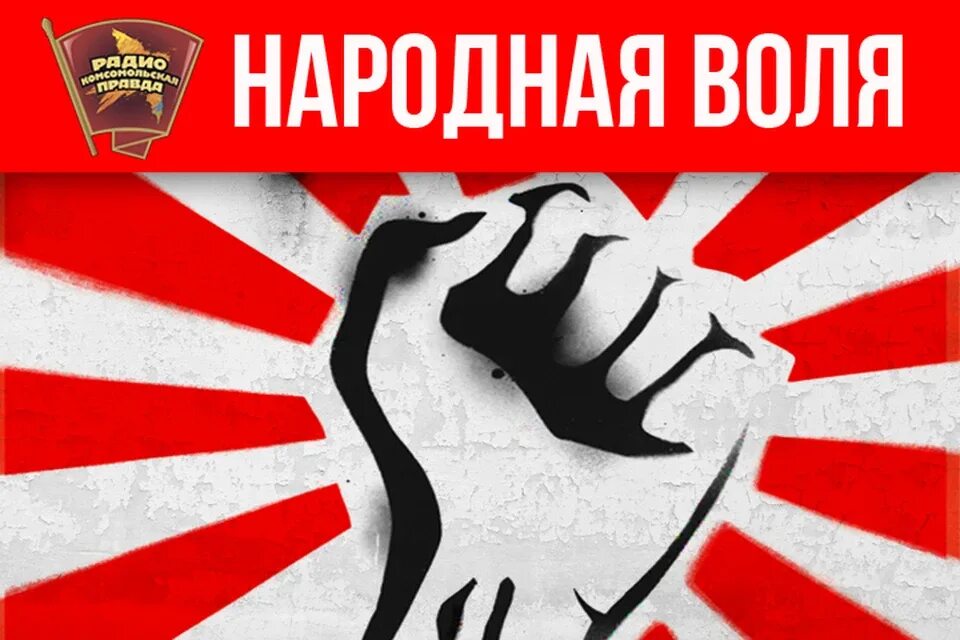 РАДИО
КОМСОМОЛЬСКАЯ
ПРАВДА

НАРОДНАЯ ВОЛЯ